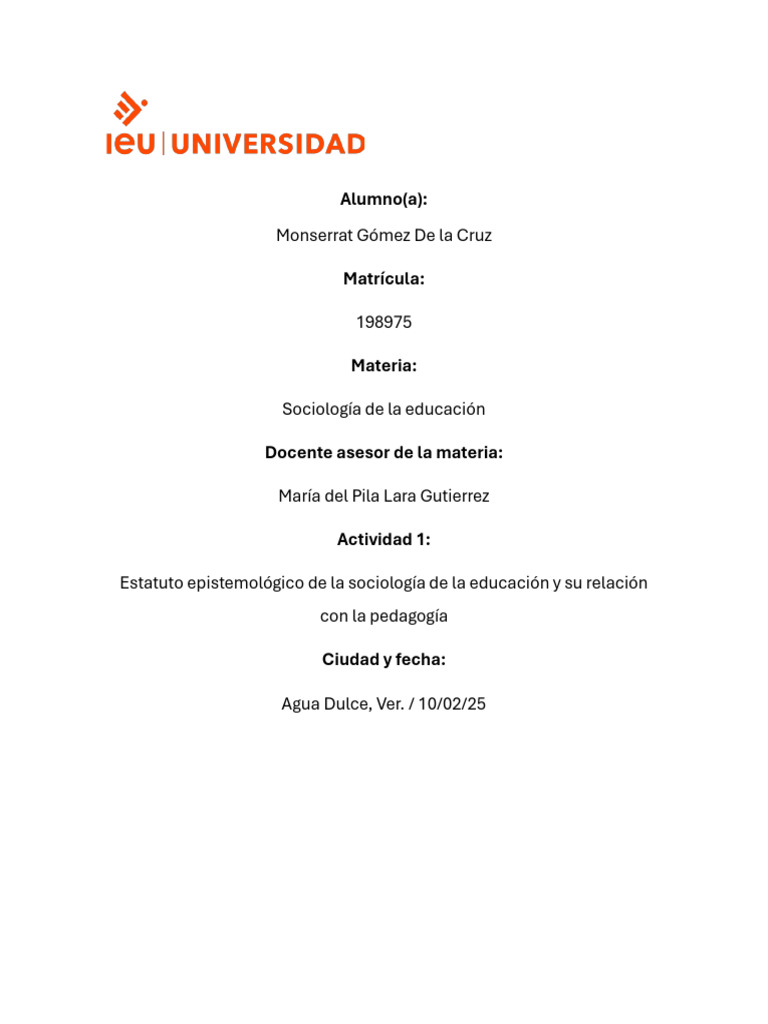 ieu | UNIVERSIDAD

Alumno(a):

Monserrat Gómez De la Cruz

Matrícula:

198975

Materia:

Sociología de la educación

Docente asesor de la materia:

María del Pila Lara Gutierrez

Actividad 1:

Estatuto epistemológico de la sociología de la educación y su relación con la pedagogía

Ciudad y fecha:

Agua Dulce, Ver. / 10/02/25